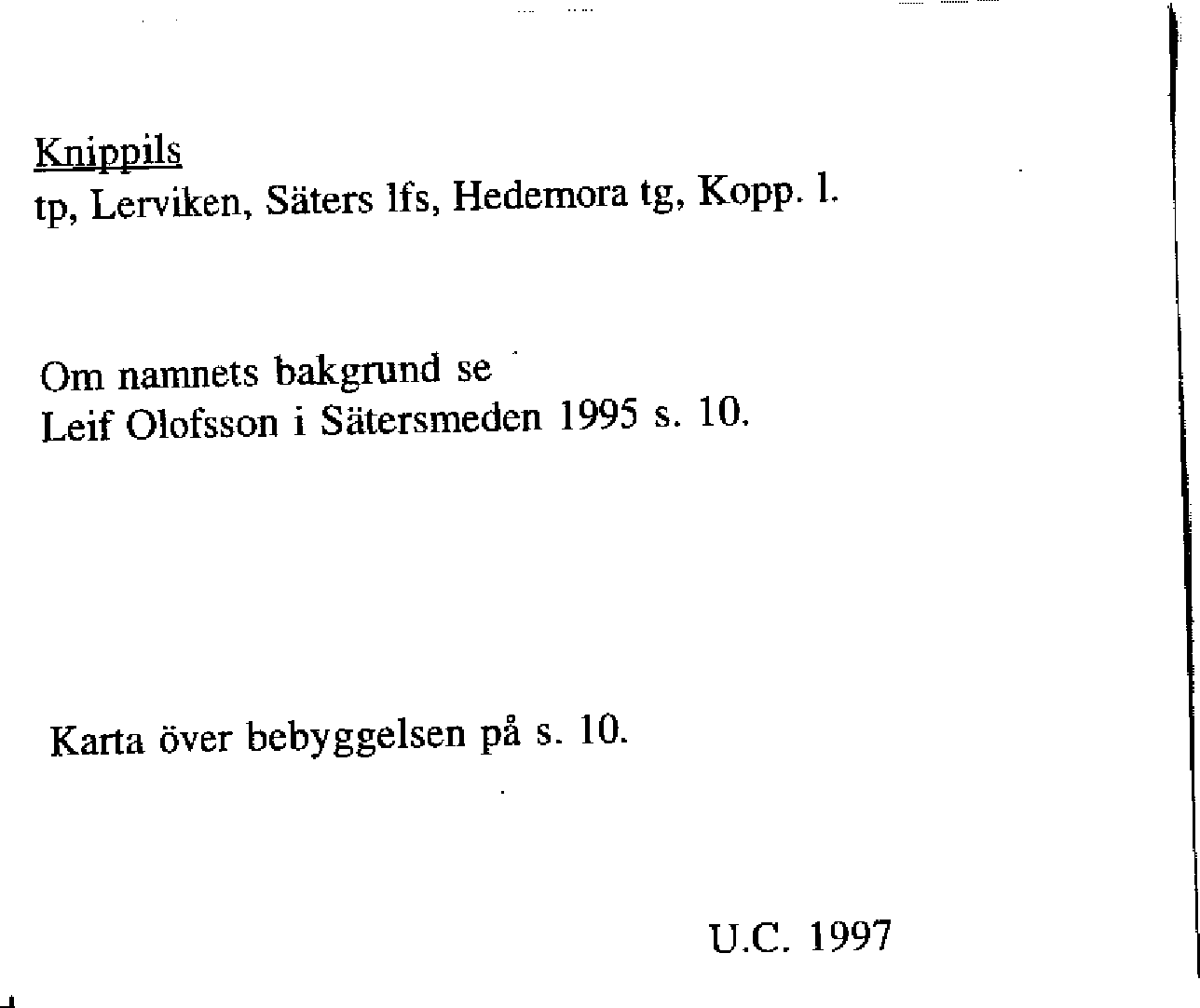 Knippils
tp, Lerviken, Säters lfs, Hedemora tg, Kopp. l.

Om namnets bakgrund se
Leif Olofsson i Sätersmeden 1995 s. 10.

Karta över bebyggelsen på s. 10.

U.C. 1997